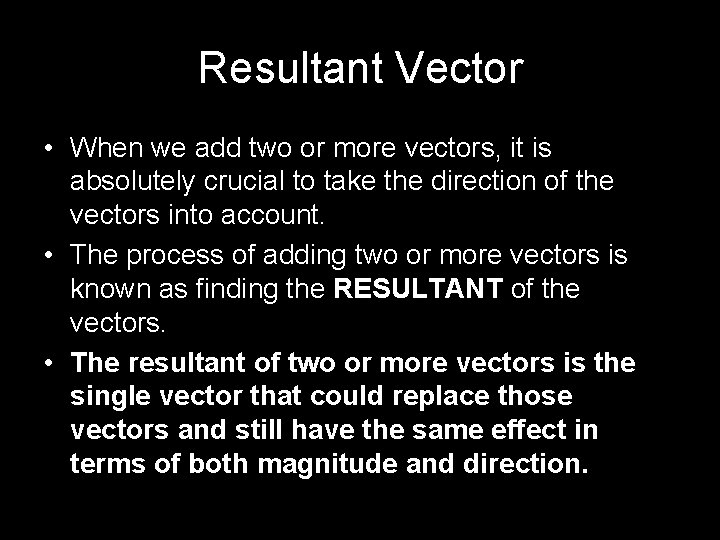 Resultant Vector

• When we add two or more vectors, it is absolutely crucial to take the direction of the vectors into account.

• The process of adding two or more vectors is known as finding the RESULTANT of the vectors.

• The resultant of two or more vectors is the single vector that could replace those vectors and still have the same effect in terms of both magnitude and direction.